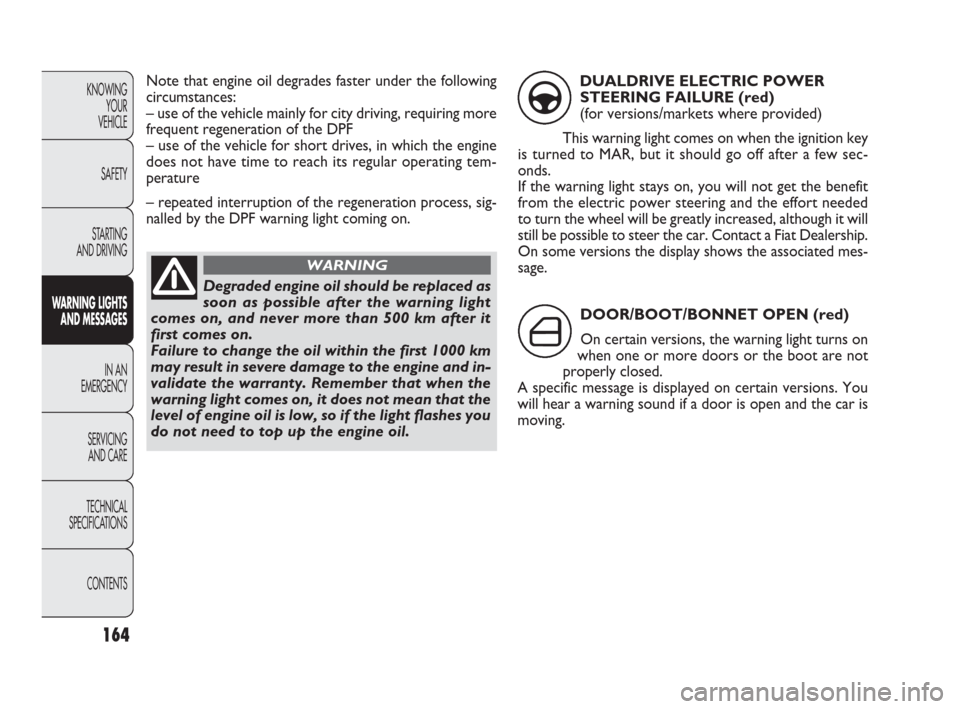 KNOWING YOUR VEHICLE

SAFETY

STARTING AND DRIVING

WARNING LIGHTS AND MESSAGES

IN AN EMERGENCY

SERVICING AND CARE

TECHNICAL SPECIFICATIONS

CONTENTS

164

Note that engine oil degrades faster under the following circumstances:
– use of the vehicle mainly for city driving, requiring more frequent regeneration of the DPF
– use of the vehicle for short drives, in which the engine does not have time to reach its regular operating temperature
– repeated interruption of the regeneration process, signalled by the DPF warning light coming on.

WARNING

Degraded engine oil should be replaced as soon as possible after the warning light comes on, and never more than 500 km after it first comes on.
Failure to change the oil within the first 1000 km may result in severe damage to the engine and invalidate the warranty. Remember that when the warning light comes on, it does not mean that the level of engine oil is low, so if the light flashes you do not need to top up the engine oil.

DUALDRIVE ELECTRIC POWER STEERING FAILURE (red)
(for versions/markets where provided)

This warning light comes on when the ignition key is turned to MAR, but it should go off after a few seconds.
If the warning light stays on, you will not get the benefit from the electric power steering and the effort needed to turn the wheel will be greatly increased, although it will still be possible to steer the car. Contact a Fiat Dealership. On some versions the display shows the associated message.

DOOR/BOOT/BONNET OPEN (red)

On certain versions, the warning light turns on when one or more doors or the boot are not properly closed.
A specific message is displayed on certain versions. You will hear a warning sound if a door is open and the car is moving.

carmanualsonline.info